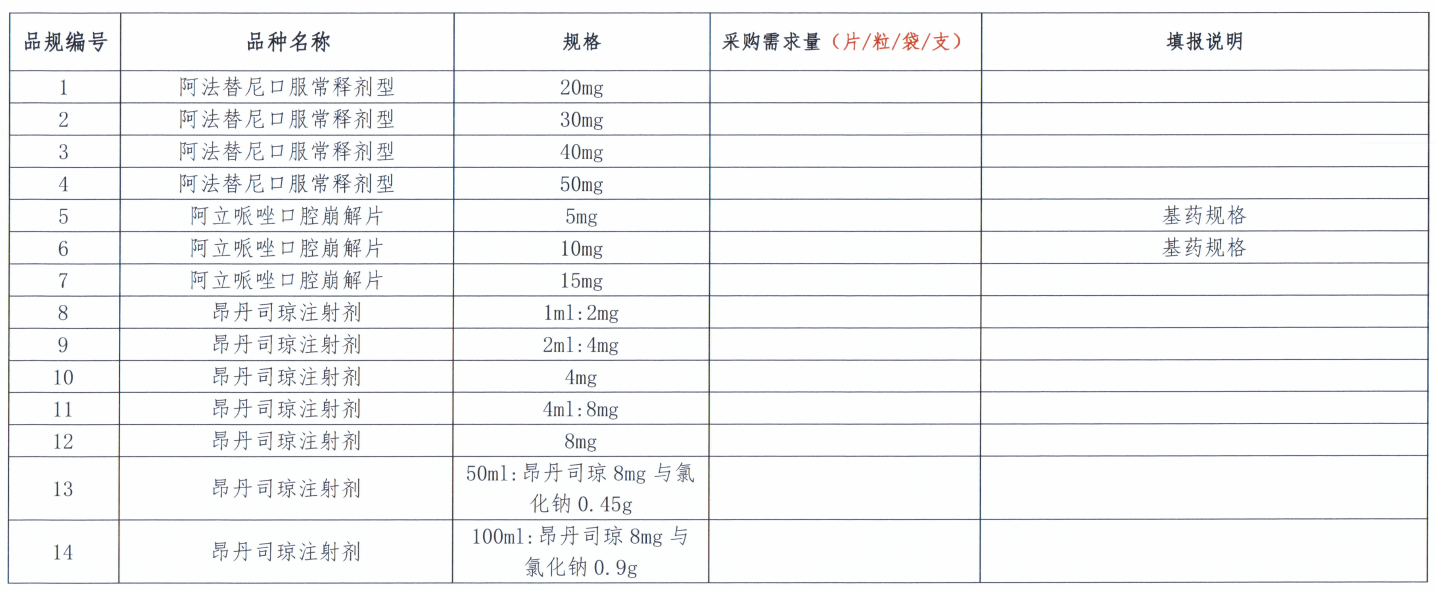 | 品规编号 | 品种名称 | 规格 | 采购需求量（片/粒/袋/支） | 填报说明 |
|---|---|---|---|---|
| 1 | 阿法替尼口服常释剂型 | 20mg | | |
| 2 | 阿法替尼口服常释剂型 | 30mg | | |
| 3 | 阿法替尼口服常释剂型 | 40mg | | |
| 4 | 阿法替尼口服常释剂型 | 50mg | | |
| 5 | 阿立哌唑口腔崩解片 | 5mg | | 基药规格 |
| 6 | 阿立哌唑口腔崩解片 | 10mg | | 基药规格 |
| 7 | 阿立哌唑口腔崩解片 | 15mg | | |
| 8 | 昂丹司琼注射剂 | 1ml:2mg | | |
| 9 | 昂丹司琼注射剂 | 2ml:4mg | | |
| 10 | 昂丹司琼注射剂 | 4mg | | |
| 11 | 昂丹司琼注射剂 | 4ml:8mg | | |
| 12 | 昂丹司琼注射剂 | 8mg | | |
| 13 | 昂丹司琼注射剂 | 50ml:昂丹司琼 8mg 与氯化钠 0.45g | | |
| 14 | 昂丹司琼注射剂 | 100ml:昂丹司琼 8mg 与氯化钠 0.9g | | |